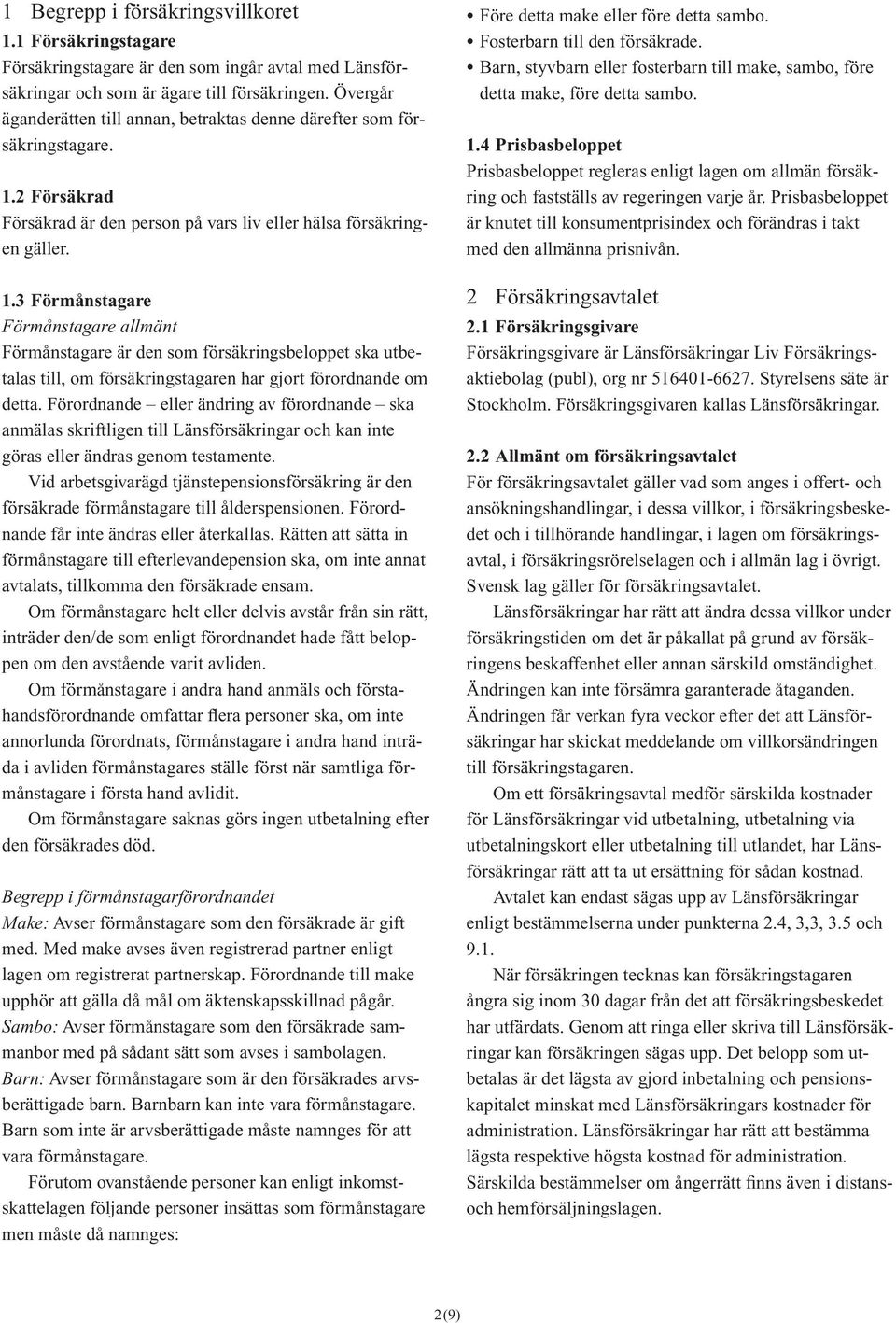 1 Begrepp i försäkringsvillkoret

1.1 Försäkringstagare
Försäkringstagare är den som ingår avtal med Länsförsäkringar och som är ägare till försäkringen. Övergår äganderätten till annan, betraktas denne därefter som försäkringstagare.

1.2 Försäkrad
Försäkrad är den person på vars liv eller hälsa försäkringen gäller.

1.3 Förmånstagare
Förmånstagare allmänt
Förmånstagare är den som försäkringsbeloppet ska utbetalas till, om försäkringstagaren har gjort förordnande om detta. Förordnande – eller ändring av förordnande – ska anmälas skriftligen till Länsförsäkringar och kan inte göras eller ändras genom testamente.

Vid arbetsgivarägd tjänstepensionsförsäkring är den försäkrade förmånstagare till ålderspensionen. Förordnande får inte ändras eller återkallas. Rätten att sätta in förmånstagare till efterlevandepension ska, om inte annat avtalats, tillkomma den försäkrade ensam.

Om förmånstagare helt eller delvis avstår från sin rätt, inträder den/de som enligt förordnandet hade fått beloppen om den avstående varit avliden.

Om förmånstagare i andra hand anmäls och förstahandsförordnande omfattar flera personer ska, om inte annorlunda förordnats, förmånstagare i andra hand inträda i avliden förmånstagares ställe först när samtliga förmånstagare i första hand avlidit.

Om förmånstagare saknas görs ingen utbetalning efter den försäkrades död.

Begrepp i förmånstagarförordnandet
Make: Avser förmånstagare som den försäkrade är gift med. Med make avses även registrerad partner enligt lagen om registrerat partnerskap. Förordnande till make upphör att gälla då mål om äktenskapsskillnad pågår.
Sambo: Avser förmånstagare som den försäkrade sammanbor med på sådant sätt som avses i sambolagen.
Barn: Avser förmånstagare som är den försäkrades arvsberättigade barn. Barnbarn kan inte vara förmånstagare. Barn som inte är arvsberättigade måste namnges för att vara förmånstagare.

Förutom ovanstående personer kan enligt inkomstskattelagen följande personer insättas som förmånstagare men måste då namnges:

• Före detta make eller före detta sambo.
• Fosterbarn till den försäkrade.
• Barn, styvbarn eller fosterbarn till make, sambo, före detta make, före detta sambo.

1.4 Prisbasbeloppet
Prisbasbeloppet regleras enligt lagen om allmän försäkring och fastställs av regeringen varje år. Prisbasbeloppet är knutet till konsumentprisindex och förändras i takt med den allmänna prisnivån.

2 Försäkringsavtalet

2.1 Försäkringsgivare
Försäkringsgivare är Länsförsäkringar Liv Försäkringsaktiebolag (publ), org nr 516401-6627. Styrelsens säte är Stockholm. Försäkringsgivaren kallas Länsförsäkringar.

2.2 Allmänt om försäkringsavtalet
För försäkringsavtalet gäller vad som anges i offert- och ansökningshandlingar, i dessa villkor, i försäkringsbeskedet och i tillhörande handlingar, i lagen om försäkringsavtal, i försäkringsrörelselagen och i allmän lag i övrigt. Svensk lag gäller för försäkringsavtalet.

Länsförsäkringar har rätt att ändra dessa villkor under försäkringstiden om det är påkallat på grund av försäkringens beskaffenhet eller annan särskild omständighet. Ändringen kan inte försämra garanterade åtaganden. Ändringen får verkan fyra veckor efter det att Länsförsäkringar har skickat meddelande om villkorsändringen till försäkringstagaren.

Om ett försäkringsavtal medför särskilda kostnader för Länsförsäkringar vid utbetalning, utbetalning via utbetalningskort eller utbetalning till utlandet, har Länsförsäkringar rätt att ta ut ersättning för sådan kostnad.

Avtalet kan endast sägas upp av Länsförsäkringar enligt bestämmelserna under punkterna 2.4, 3,3, 3.5 och 9.1.

När försäkringen tecknas kan försäkringstagaren ångra sig inom 30 dagar från det att försäkringsbeskedet har utfärdats. Genom att ringa eller skriva till Länsförsäkringar kan försäkringen sägas upp. Det belopp som utbetalas är det lägsta av gjord inbetalning och pensionskapitalet minskat med Länsförsäkringars kostnader för administration. Länsförsäkringar har rätt att bestämma lägsta respektive högsta kostnad för administration. Särskilda bestämmelser om ångerrätt finns även i distans- och hemförsäljningslagen.

2(9)